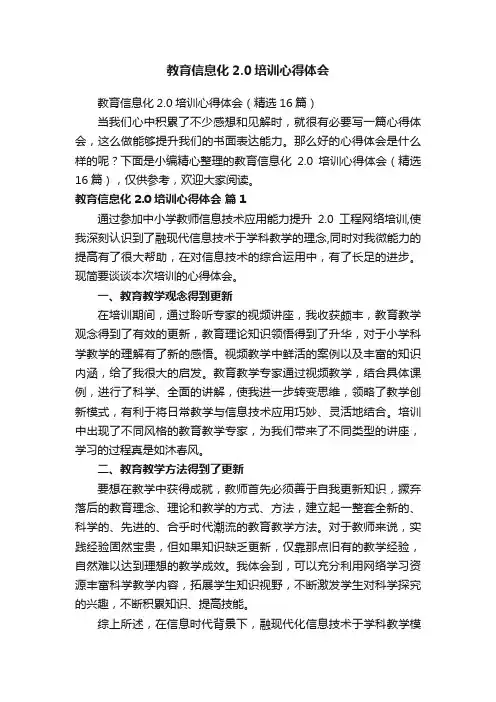 教育信息化 2.0 培训心得体会

教育信息化 2.0 培训心得体会（精选 16 篇）

当我们心中积累了不少感想和见解时，就很有必要写一篇心得体会，这么做能够提升我们的书面表达能力。那么好的心得体会是什么样的呢？下面是小编精心整理的教育信息化 2.0 培训心得体会（精选 16 篇），仅供参考，欢迎大家阅读。

教育信息化 2.0 培训心得体会 篇 1

通过参加中小学教师信息技术应用能力提升 2.0 工程网络培训,使我深刻认识到了融现代信息技术于学科教学的理念,同时对我微能力的提高有了很大帮助，在对信息技术的综合运用中，有了长足的进步。现简要谈谈本次培训的心得体会。

一、教育教学观念得到更新

在培训期间，通过聆听专家的视频讲座，我收获颇丰，教育教学观念得到了有效的更新，教育理论知识领悟得到了升华，对于小学科学教学的理解有了新的感悟。视频教学中鲜活的案例以及丰富的知识内涵，给了我很大的启发。教育教学专家通过视频教学，结合具体课例，进行了科学、全面的讲解，使我进一步转变思维，领略了教学创新模式，有利于将日常教学与信息技术应用巧妙、灵活地结合。培训中出现了不同风格的教育教学专家，为我们带来了不同类型的讲座，学习的过程真是如沐春风。

二、教育教学方法得到了更新

要想在教学中获得成就，教师首先必须善于自我更新知识，摒弃落后的教育理念、理论和教学的方式、方法，建立起一整套全新的、科学的、先进的、合乎时代潮流的教育教学方法。对于教师来说，实践经验固然宝贵，但如果知识缺乏更新，仅靠那点旧有的教学经验，自然难以达到理想的教学成效。我体会到，可以充分利用网络学习资源丰富科学教学内容，拓展学生知识视野，不断激发学生对科学探究的兴趣，不断积累知识、提高技能。

综上所述，在信息时代背景下，融现代化信息技术于学科教学模